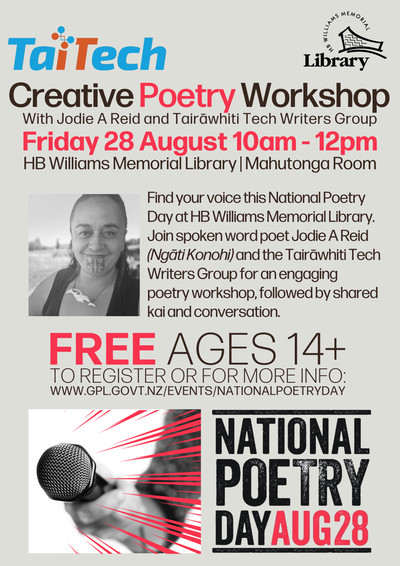 TaiTech

HB WILLIAMS MEMORIAL
Library

Creative Poetry Workshop
With Jodie A Reid and Tairāwhiti Tech Writers Group
Friday 28 August 10am - 12pm
HB Williams Memorial Library | Mahutonga Room

Find your voice this National Poetry Day at HB Williams Memorial Library. Join spoken word poet Jodie A Reid (Ngāti Konohi) and the Tairāwhiti Tech Writers Group for an engaging poetry workshop, followed by shared kai and conversation.

FREE AGES 14+
TO REGISTER OR FOR MORE INFO:
WWW.GPL.GOVT.NZ/EVENTS/NATIONALPOETRYDAY

NATIONAL
POETRY
DAY AUG28